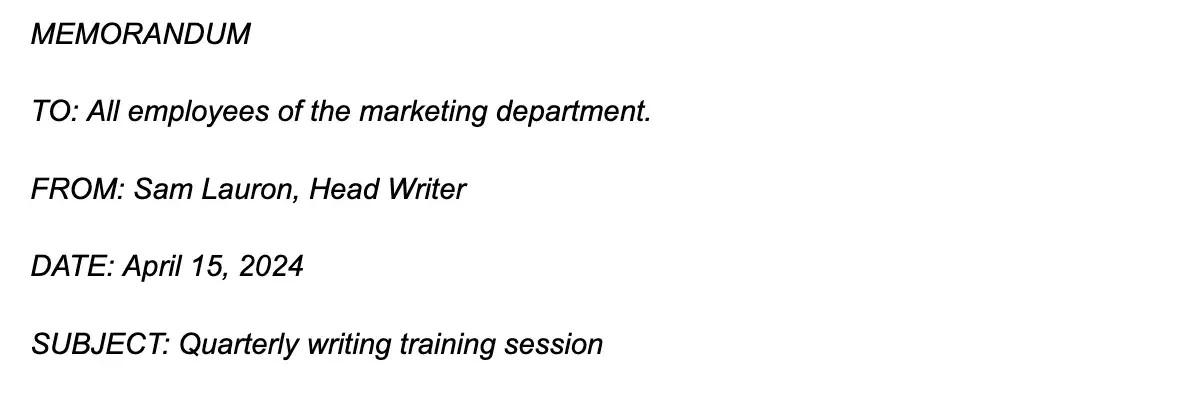 MEMORANDUM

TO: All employees of the marketing department.

FROM: Sam Lauron, Head Writer

DATE: April 15, 2024

SUBJECT: Quarterly writing training session